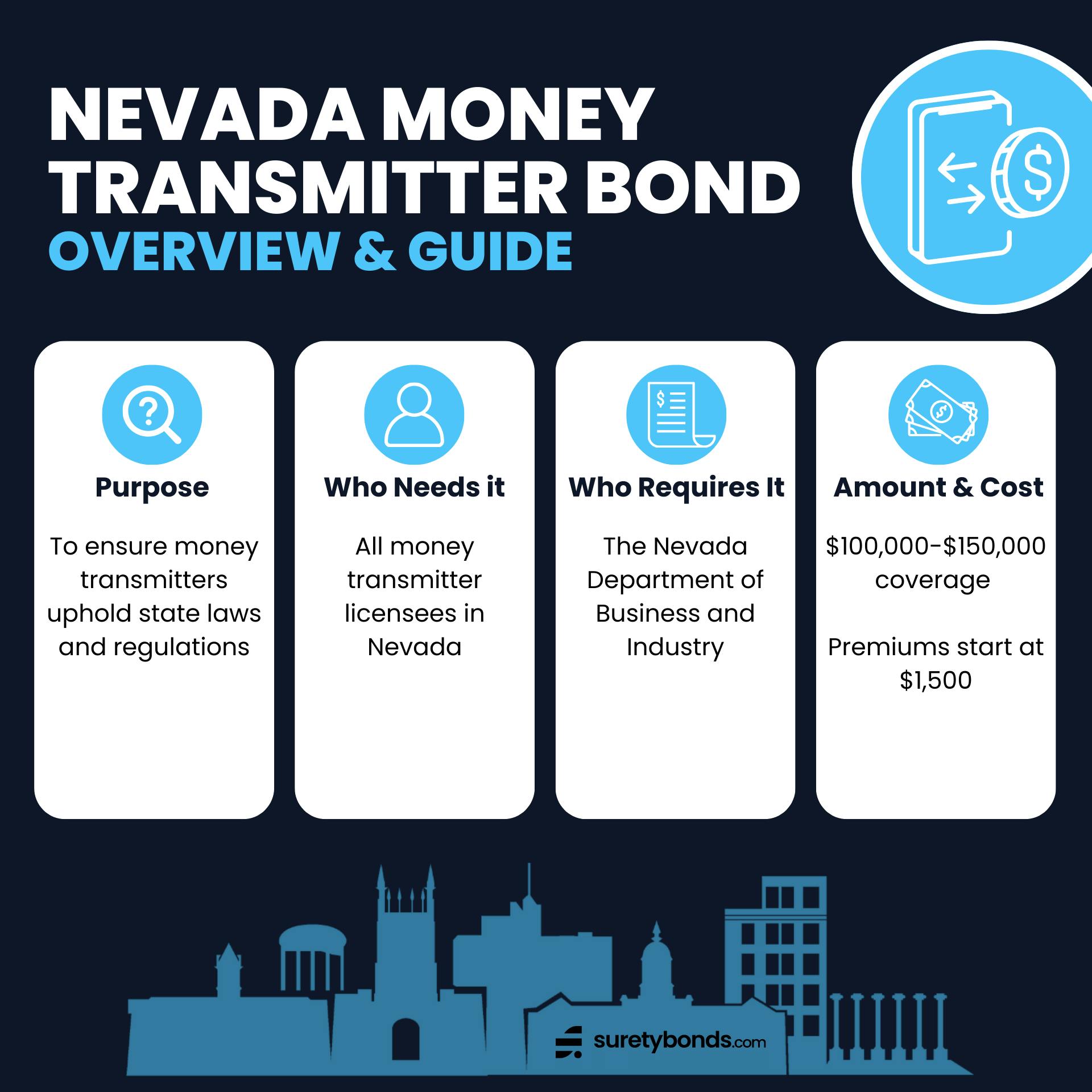 NEVADA MONEY TRANSMITTER BOND
OVERVIEW & GUIDE

Purpose

To ensure money transmitters uphold state laws and regulations

Who Needs it

All money transmitter licensees in Nevada

Who Requires It

The Nevada Department of Business and Industry

Amount & Cost

\$100,000-\$150,000 coverage

Premiums start at \$1,500

suretybonds.com